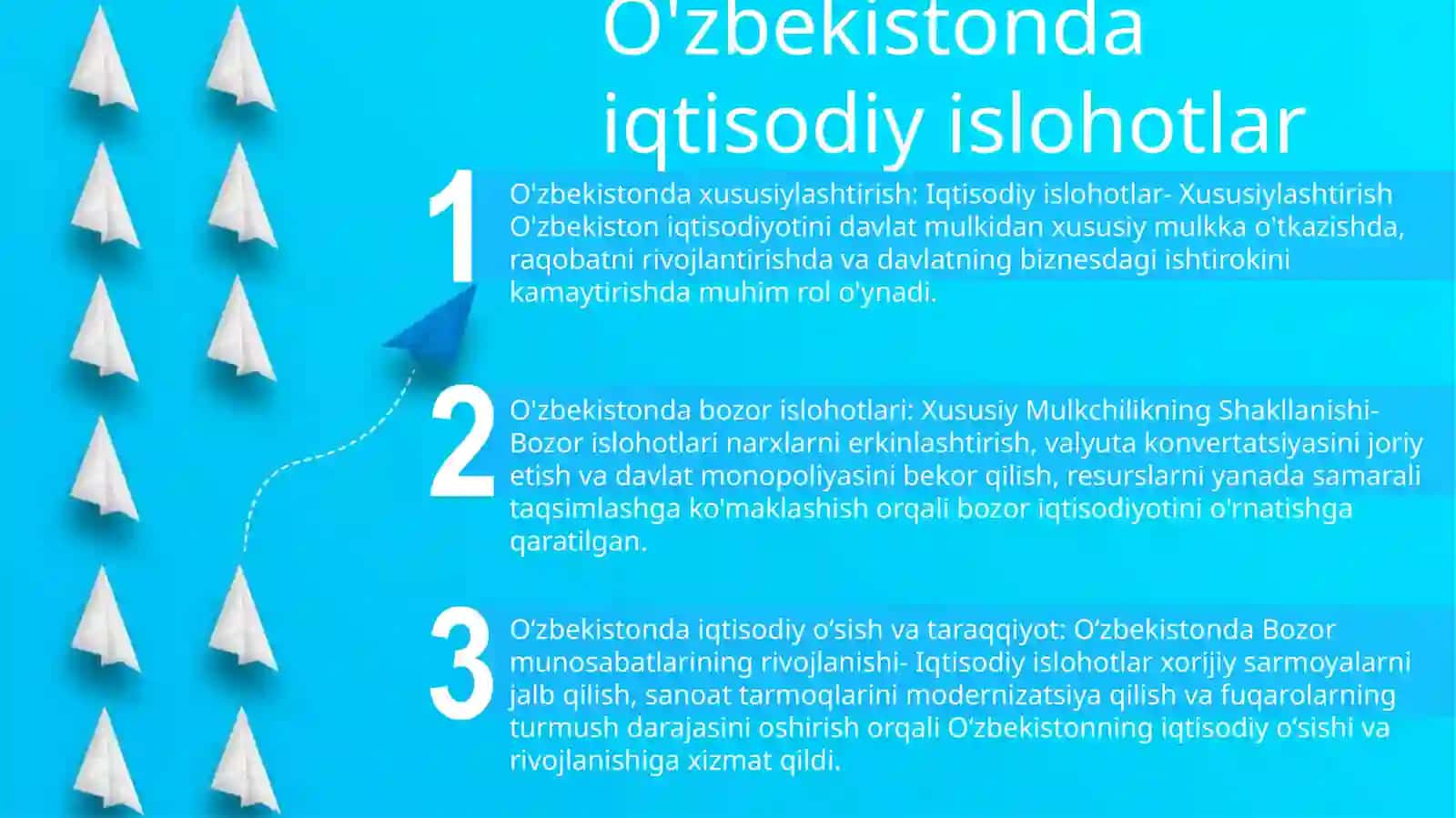 O'zbekistonda iqtisodiy islohotlar

1

O'zbekistonda xususiylashtirish: Iqtisodiy islohotlar- Xususiylashtirish O'zbekiston iqtisodiyotini davlat mulkidan xususiy mulkka o'tkazishda, raqobatni rivojlantirishda va davlatning biznesdagi ishtirokini kamaytirishda muhim rol o'ynadi.

2

O'zbekistonda bozor islohotlari: Xususiy Mulkchilikning Shakllanishi- Bozor islohotlari narxlarni erkinlashtirish, valyuta konvertatsiyasini joriy etish va davlat monopoliyasini bekor qilish, resurslarni yanada samarali taqsimlashga ko'maklashish orqali bozor iqtisodiyotini o'rnatishga qaratilgan.

3

O‘zbekistonda iqtisodiy o‘sish va taraqqiyot: O‘zbekistonda Bozor munosabatlarining rivojlanishi- Iqtisodiy islohotlar xorijiy sarmoyalarni jalb qilish, sanoat tarmoqlarini modernizatsiya qilish va fuqarolarning turmush darajasini oshirish orqali O‘zbekistonning iqtisodiy o‘sishi va rivojlanishiga xizmat qildi.